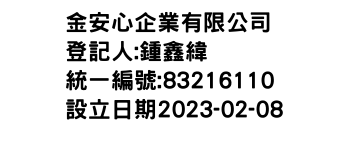 金安心企業有限公司
登記人:鍾鑫緯
統一編號:83216110
設立日期2023-02-08